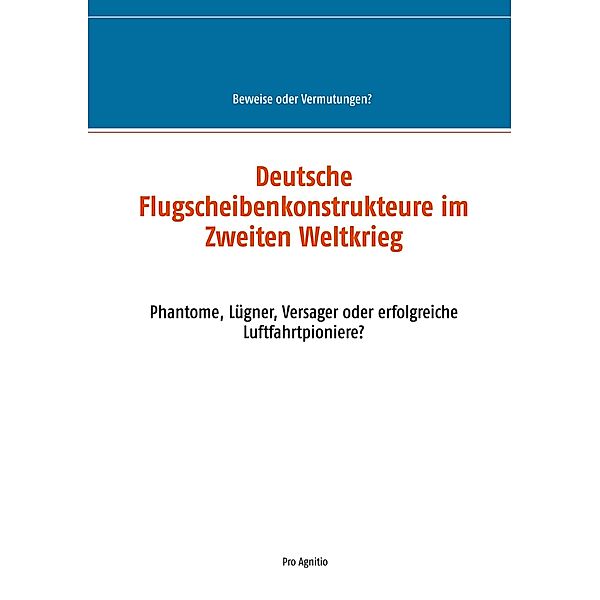 Beweise oder Vermutungen?

Deutsche Flugscheibenkonstrukteure im Zweiten Weltkrieg

Phantome, Lügner, Versager oder erfolgreiche Luftfahrtpioniere?

Pro Agnitio